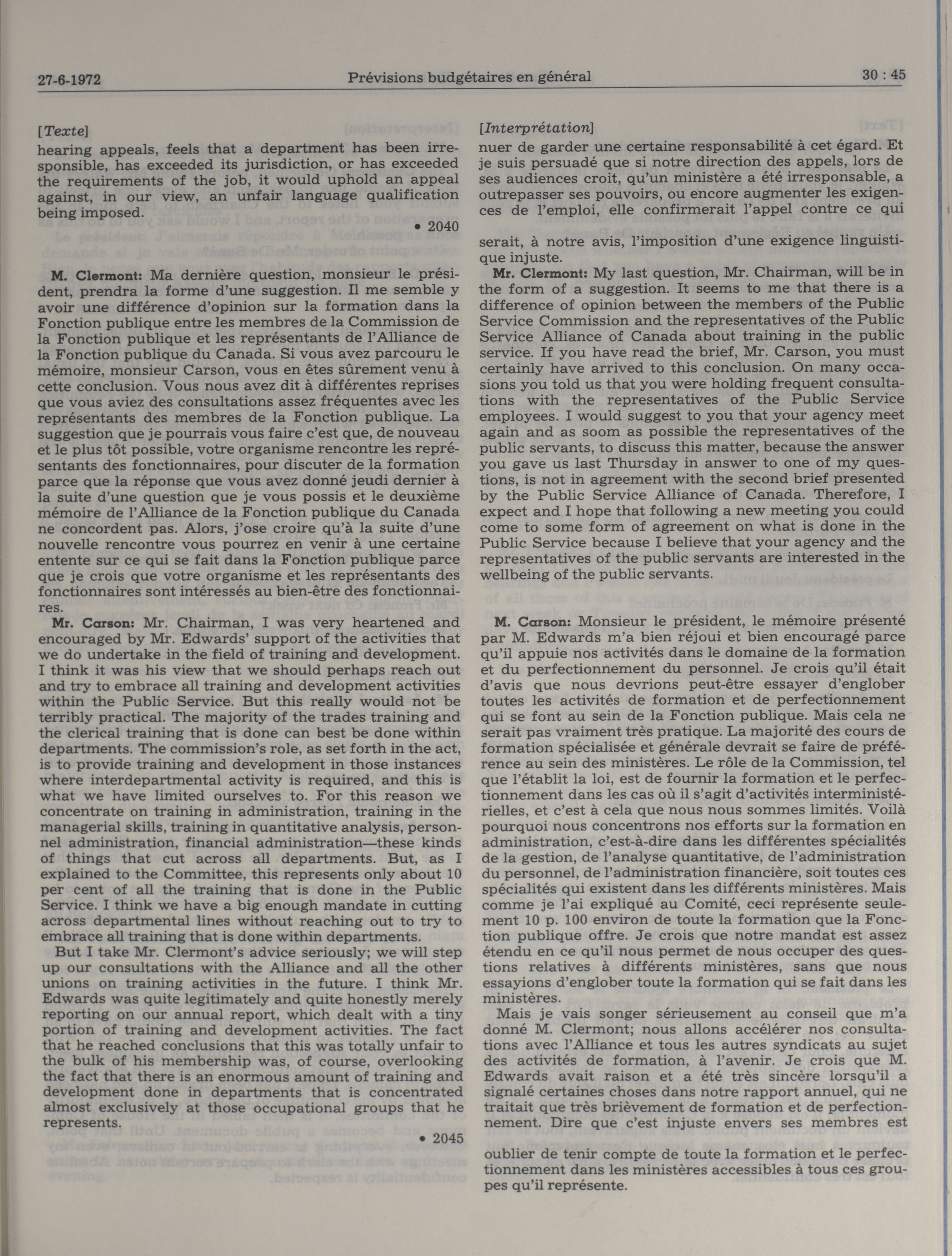 27-6-1972 Prévisions budgétaires en général 30 : 45

[Texte]
hearing appeals, feels that a department has been irresponsible, has exceeded its jurisdiction, or has exceeded the requirements of the job, it would uphold an appeal against, in our view, an unfair language qualification being imposed.

• 2040

M. Clermont: Ma dernière question, monsieur le président, prendra la forme d'une suggestion. Il me semble y avoir une différence d'opinion sur la formation dans la Fonction publique entre les membres de la Commission de la Fonction publique et les représentants de l'Alliance de la Fonction publique du Canada. Si vous avez parcouru le mémoire, monsieur Carson, vous en êtes sûrement venu à cette conclusion. Vous nous avez dit à différentes reprises que vous aviez des consultations assez fréquentes avec les représentants des membres de la Fonction publique. La suggestion que je pourrais vous faire c'est que, de nouveau et le plus tôt possible, votre organisme rencontre les représentants des fonctionnaires, pour discuter de la formation parce que la réponse que vous avez donné jeudi dernier à la suite d'une question que je vous possis et le deuxième mémoire de l'Alliance de la Fonction publique du Canada ne concordent pas. Alors, j'ose croire qu'à la suite d'une nouvelle rencontre vous pourrez en venir à une certaine entente sur ce qui se fait dans la Fonction publique parce que je crois que votre organisme et les représentants des fonctionnaires sont intéressés au bien-être des fonctionnaires.

Mr. Carson: Mr. Chairman, I was very heartened and encouraged by Mr. Edwards' support of the activities that we do undertake in the field of training and development. I think it was his view that we should perhaps reach out and try to embrace all training and development activities within the Public Service. But this really would not be terribly practical. The majority of the trades training and the clerical training that is done can best be done within departments. The commission's role, as set forth in the act, is to provide training and development in those instances where interdepartmental activity is required, and this is what we have limited ourselves to. For this reason we concentrate on training in administration, training in the managerial skills, training in quantitative analysis, personnel administration, financial administration—these kinds of things that cut across all departments. But, as I explained to the Committee, this represents only about 10 per cent of all the training that is done in the Public Service. I think we have a big enough mandate in cutting across departmental lines without reaching out to try to embrace all training that is done within departments.

But I take Mr. Clermont's advice seriously; we will step up our consultations with the Alliance and all the other unions on training activities in the future. I think Mr. Edwards was quite legitimately and quite honestly merely reporting on our annual report, which dealt with a tiny portion of training and development activities. The fact that he reached conclusions that this was totally unfair to the bulk of his membership was, of course, overlooking the fact that there is an enormous amount of training and development done in departments that is concentrated almost exclusively at those occupational groups that he represents.

• 2045

[Interprétation]
nuer de garder une certaine responsabilité à cet égard. Et je suis persuadé que si notre direction des appels, lors de ses audiences croit, qu'un ministère a été irresponsable, a outrepasser ses pouvoirs, ou encore augmenter les exigences de l'emploi, elle confirmerait l'appel contre ce qui

serait, à notre avis, l'imposition d'une exigence linguistique injuste.

Mr. Clermont: My last question, Mr. Chairman, will be in the form of a suggestion. It seems to me that there is a difference of opinion between the members of the Public Service Commission and the representatives of the Public Service Alliance of Canada about training in the public service. If you have read the brief, Mr. Carson, you must certainly have arrived to this conclusion. On many occasions you told us that you were holding frequent consultations with the representatives of the Public Service employees. I would suggest to you that your agency meet again and as soom as possible the representatives of the public servants, to discuss this matter, because the answer you gave us last Thursday in answer to one of my questions, is not in agreement with the second brief presented by the Public Service Alliance of Canada. Therefore, I expect and I hope that following a new meeting you could come to some form of agreement on what is done in the Public Service because I believe that your agency and the representatives of the public servants are interested in the wellbeing of the public servants.

M. Carson: Monsieur le président, le mémoire présenté par M. Edwards m'a bien réjoui et bien encouragé parce qu'il appuie nos activités dans le domaine de la formation et du perfectionnement du personnel. Je crois qu'il était d'avis que nous devrions peut-être essayer d'englober toutes les activités de formation et de perfectionnement qui se font au sein de la Fonction publique. Mais cela ne serait pas vraiment très pratique. La majorité des cours de formation spécialisée et générale devrait se faire de préférence au sein des ministères. Le rôle de la Commission, tel que l'établit la loi, est de fournir la formation et le perfectionnement dans les cas où il s'agit d'activités interministérielles, et c'est à cela que nous nous sommes limités. Voilà pourquoi nous concentrons nos efforts sur la formation en administration, c'est-à-dire dans les différentes spécialités de la gestion, de l'analyse quantitative, de l'administration du personnel, de l'administration financière, soit toutes ces spécialités qui existent dans les différents ministères. Mais comme je l'ai expliqué au Comité, ceci représente seulement 10 p. 100 environ de toute la formation que la Fonction publique offre. Je crois que notre mandat est assez étendu en ce qu'il nous permet de nous occuper des questions relatives à différents ministères, sans que nous essayions d'englober toute la formation qui se fait dans les ministères.

Mais je vais songer sérieusement au conseil que m'a donné M. Clermont; nous allons accélérer nos consultations avec l'Alliance et tous les autres syndicats au sujet des activités de formation, à l'avenir. Je crois que M. Edwards avait raison et a été très sincère lorsqu'il a signalé certaines choses dans notre rapport annuel, qui ne traitait que très brièvement de formation et de perfectionnement. Dire que c'est injuste envers ses membres est

oublier de tenir compte de toute la formation et le perfectionnement dans les ministères accessibles à tous ces groupes qu'il représente.